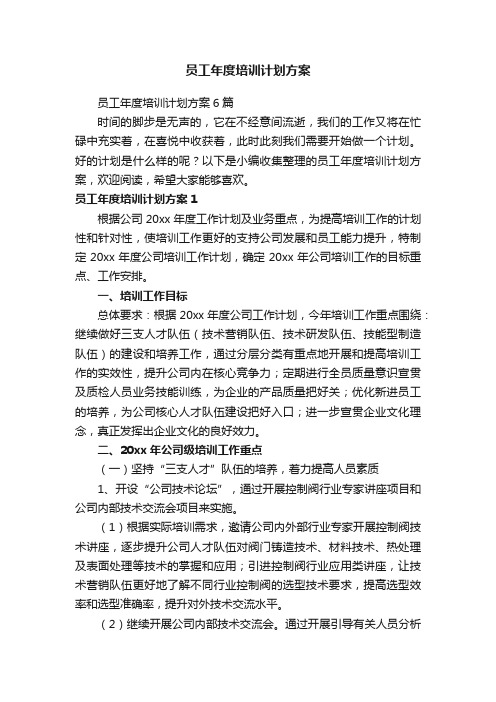 员工年度培训计划方案

员工年度培训计划方案6篇

时间的脚步是无声的，它在不经意间流逝，我们的工作又将在忙碌中充实着，在喜悦中收获着，此时此刻我们需要开始做一个计划。好的计划是什么样的呢？以下是小编收集整理的员工年度培训计划方案，欢迎阅读，希望大家能够喜欢。

员工年度培训计划方案1

根据公司20xx年度工作计划及业务重点，为提高培训工作的计划性和针对性，使培训工作更好的支持公司发展和员工能力提升，特制定20xx年度公司培训工作计划，确定20xx年公司培训工作的目标重点、工作安排。

一、培训工作目标

总体要求：根据20xx年度公司工作计划，今年培训工作重点围绕：继续做好三支人才队伍（技术营销队伍、技术研发队伍、技能型制造队伍）的建设和培养工作，通过分层分类有重点地开展和提高培训工作的实效性，提升公司内在核心竞争力；定期进行全员质量意识宣贯及质检人员业务技能训练，为企业的产品质量把好关；优化新进员工的培养，为公司核心人才队伍建设把好入口；进一步宣贯企业文化理念，真正发挥出企业文化的良好效力。

二、20xx年公司级培训工作重点

（一）坚持“三支人才”队伍的培养，着力提高人员素质

1、开设“公司技术论坛”，通过开展控制阀行业专家讲座项目和公司内部技术交流会项目来实施。

（1）根据实际培训需求，邀请公司内外部行业专家开展控制阀技术讲座，逐步提升公司人才队伍对阀门铸造技术、材料技术、热处理及表面处理等技术的掌握和应用；引进控制阀行业应用类讲座，让技术营销队伍更好地了解不同行业控制阀的选型技术要求，提高选型效率和选型准确率，提升对外技术交流水平。

（2）继续开展公司内部技术交流会。通过开展引导有关人员分析